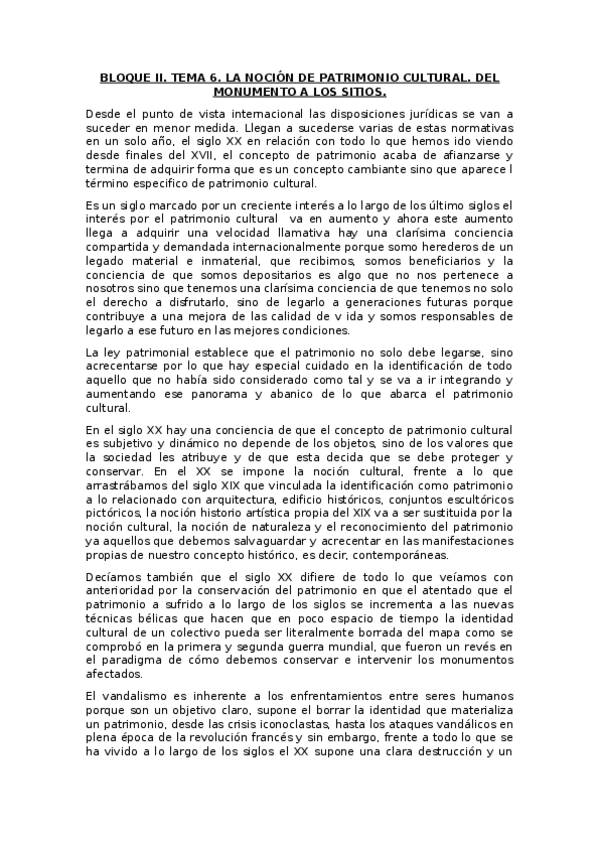 BLOQUE II. TEMA 6. LA NOCIÓN DE PATRIMONIO CULTURAL. DEL MONUMENTO A LOS SITIOS.

Desde el punto de vista internacional las disposiciones jurídicas se van a suceder en menor medida. Llegan a sucederse varias de estas normativas en un solo año, el siglo XX en relación con todo lo que hemos ido viendo desde finales del XVII, el concepto de patrimonio acaba de afianzarse y termina de adquirir forma que es un concepto cambiante sino que aparece l término especifico de patrimonio cultural.

Es un siglo marcado por un creciente interés a lo largo de los último siglos el interés por el patrimonio cultural va en aumento y ahora este aumento llega a adquirir una velocidad llamativa hay una clarísima conciencia compartida y demandada internacionalmente porque somo herederos de un legado material e inmaterial, que recibimos, somos beneficiarios y la conciencia de que somos depositarios es algo que no nos pertenece a nosotros sino que tenemos una clarísima conciencia de que tenemos no solo el derecho a disfrutarlo, sino de legarlo a generaciones futuras porque contribuye a una mejora de las calidad de v ida y somos responsables de legarlo a ese futuro en las mejores condiciones.

La ley patrimonial establece que el patrimonio no solo debe legarse, sino acrecentarse por lo que hay especial cuidado en la identificación de todo aquello que no había sido considerado como tal y se va a ir integrando y aumentando ese panorama y abanico de lo que abarca el patrimonio cultural.

En el siglo XX hay una conciencia de que el concepto de patrimonio cultural es subjetivo y dinámico no depende de los objetos, sino de los valores que la sociedad les atribuye y de que esta decida que se debe proteger y conservar. En el XX se impone la noción cultural, frente a lo que arrastrábamos del siglo XIX que vinculada la identificación como patrimonio a lo relacionado con arquitectura, edificio históricos, conjuntos escultóricos pictóricos, la noción historio artística propia del XIX va a ser sustituida por la noción cultural, la noción de naturaleza y el reconocimiento del patrimonio ya aquellos que debemos salvaguardar y acrecentar en las manifestaciones propias de nuestro concepto histórico, es decir, contemporáneas.

Decíamos también que el siglo XX difiere de todo lo que veíamos con anterioridad por la conservación del patrimonio en que el atentado que el patrimonio a sufrido a lo largo de los siglos se incrementa a las nuevas técnicas bélicas que hacen que en poco espacio de tiempo la identidad cultural de un colectivo pueda ser literalmente borrada del mapa como se comprobó en la primera y segunda guerra mundial, que fueron un revés en el paradigma de cómo debemos conservar e intervenir los monumentos afectados.

El vandalismo es inherente a los enfrentamientos entre seres humanos porque son un objetivo claro, supone el borrar la identidad que materializa un patrimonio, desde las crisis iconoclastas, hasta los ataques vandálicos en plena época de la revolución francés y sin embargo, frente a todo lo que se ha vivido a lo largo de los siglos el XX supone una clara destrucción y un